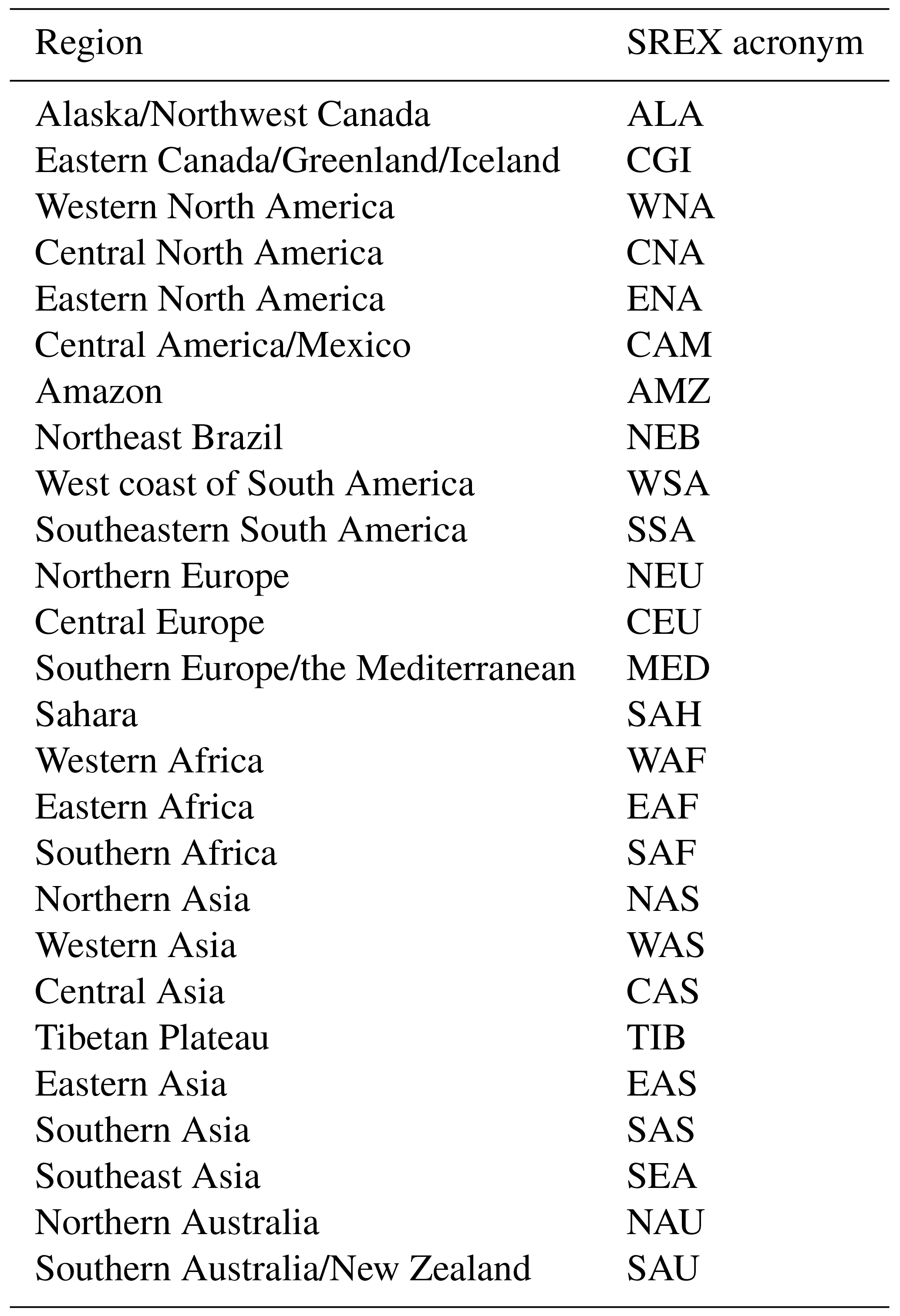 | Region | SREX acronym |
|---|---|
| Alaska/Northwest Canada | ALA |
| Eastern Canada/Greenland/Iceland | CGI |
| Western North America | WNA |
| Central North America | CNA |
| Eastern North America | ENA |
| Central America/Mexico | CAM |
| Amazon | AMZ |
| Northeast Brazil | NEB |
| West coast of South America | WSA |
| Southeastern South America | SSA |
| Northern Europe | NEU |
| Central Europe | CEU |
| Southern Europe/the Mediterranean | MED |
| Sahara | SAH |
| Western Africa | WAF |
| Eastern Africa | EAF |
| Southern Africa | SAF |
| Northern Asia | NAS |
| Western Asia | WAS |
| Central Asia | CAS |
| Tibetan Plateau | TIB |
| Eastern Asia | EAS |
| Southern Asia | SAS |
| Southeast Asia | SEA |
| Northern Australia | NAU |
| Southern Australia/New Zealand | SAU |